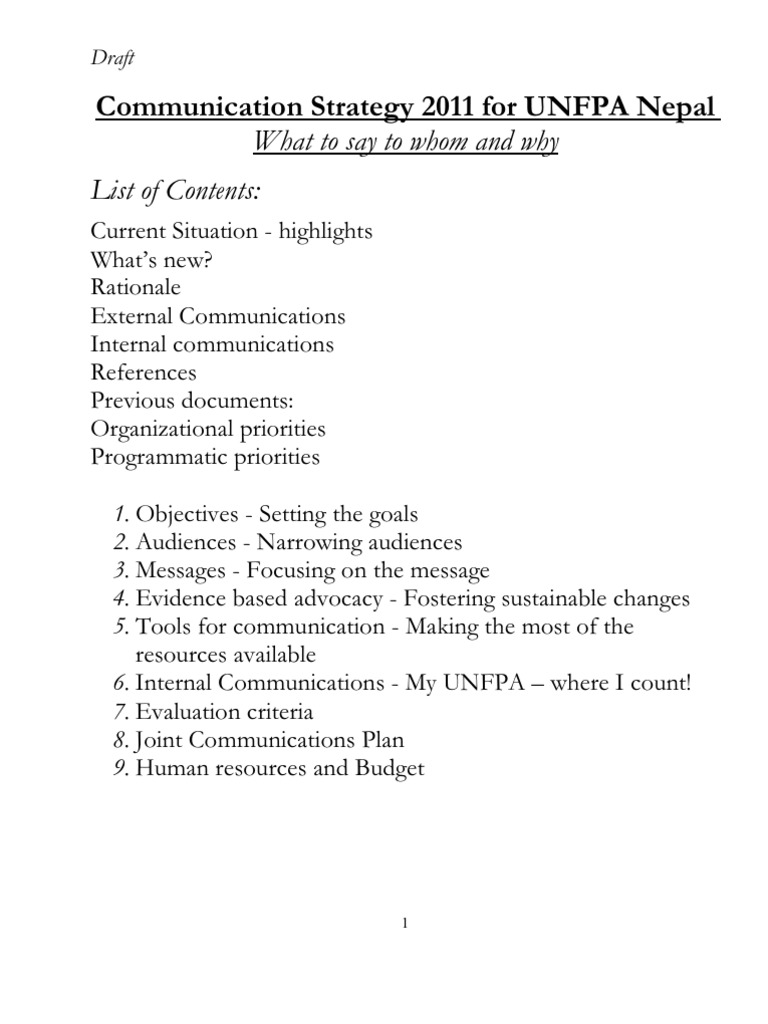 Draft

Communication Strategy 2011 for UNFPA Nepal
What to say to whom and why

List of Contents:

Current Situation - highlights
What's new?
Rationale
External Communications
Internal communications
References
Previous documents:
Organizational priorities
Programmatic priorities

1. Objectives - Setting the goals
2. Audiences - Narrowing audiences
3. Messages - Focusing on the message
4. Evidence based advocacy - Fostering sustainable changes
5. Tools for communication - Making the most of the resources available
6. Internal Communications - My UNFPA – where I count!
7. Evaluation criteria
8. Joint Communications Plan
9. Human resources and Budget

1